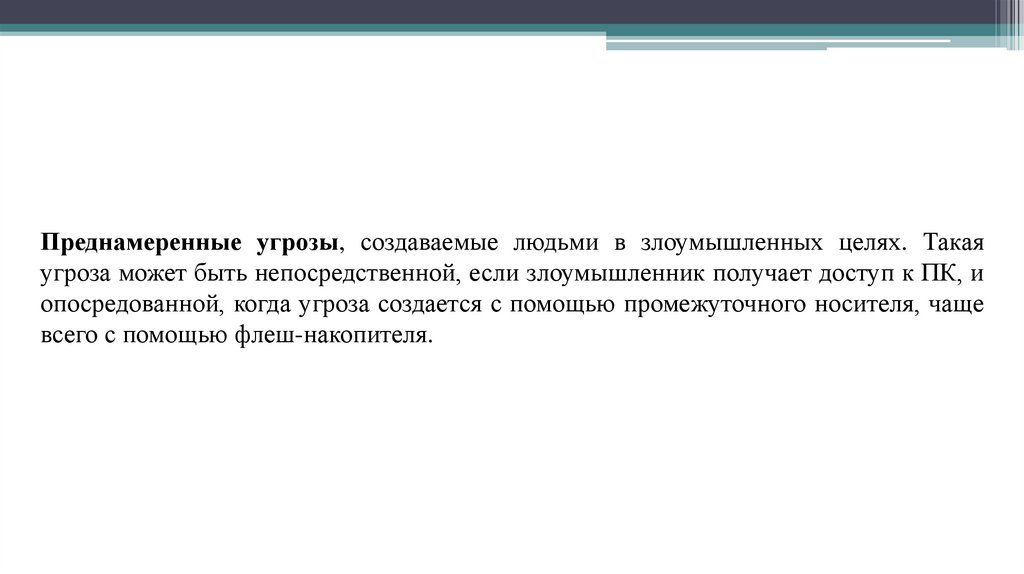 Преднамеренные угрозы, создаваемые людьми в злоумышленных целях. Такая угроза может быть непосредственной, если злоумышленник получает доступ к ПК, и опосредованной, когда угроза создается с помощью промежуточного носителя, чаще всего с помощью флеш-накопителя.